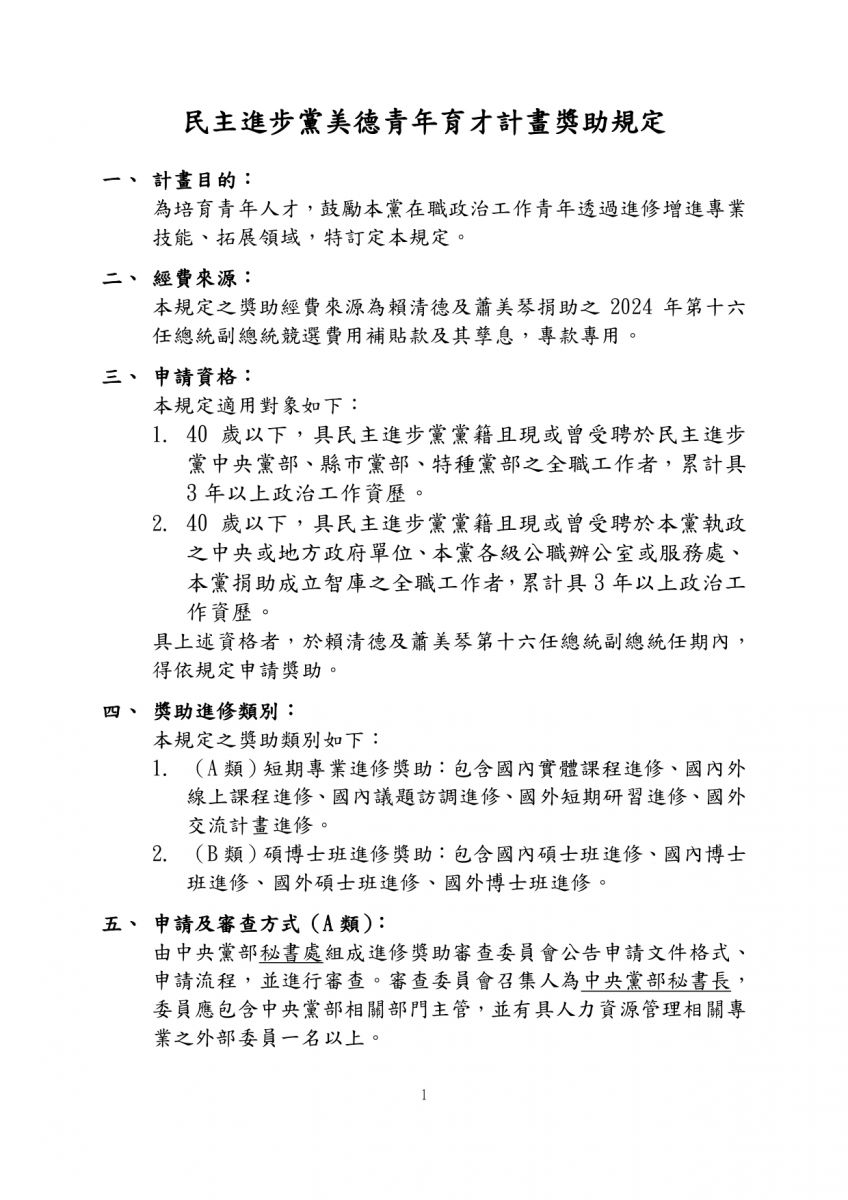 民主進步黨美德青年育才計畫獎助規定

一、 計畫目的：
為培育青年人才，鼓勵本黨在職政治工作青年透過進修增進專業技能、拓展領域，特訂定本規定。

二、 經費來源：
本規定之獎助經費來源為賴清德及蕭美琴捐助之 2024 年第十六任總統副總統競選費用補貼款及其孳息，專款專用。

三、 申請資格：
本規定適用對象如下：
1. 40 歲以下，具民主進步黨黨籍且現或曾受聘於民主進步黨中央黨部、縣市黨部、特種黨部之全職工作者，累計具 3 年以上政治工作資歷。
2. 40 歲以下，具民主進步黨黨籍且現或曾受聘於本黨執政之中央或地方政府單位、本黨各級公職辦公室或服務處、本黨捐助成立智庫之全職工作者，累計具 3 年以上政治工作資歷。
具上述資格者，於賴清德及蕭美琴第十六任總統副總統任期內，得依規定申請獎助。

四、 獎助進修類別：
本規定之獎助類別如下：
1. （A 類）短期專業進修獎助：包含國內實體課程進修、國內外線上課程進修、國內議題訪調進修、國外短期研習進修、國外交流計畫進修。
2. （B 類）碩博士班進修獎助：包含國內碩士班進修、國內博士班進修、國外碩士班進修、國外博士班進修。

五、 申請及審查方式（A 類）：
由中央黨部秘書處組成進修獎助審查委員會公告申請文件格式、申請流程，並進行審查。審查委員會召集人為中央黨部秘書長，委員應包含中央黨部相關部門主管，並有具人力資源管理相關專業之外部委員一名以上。

1